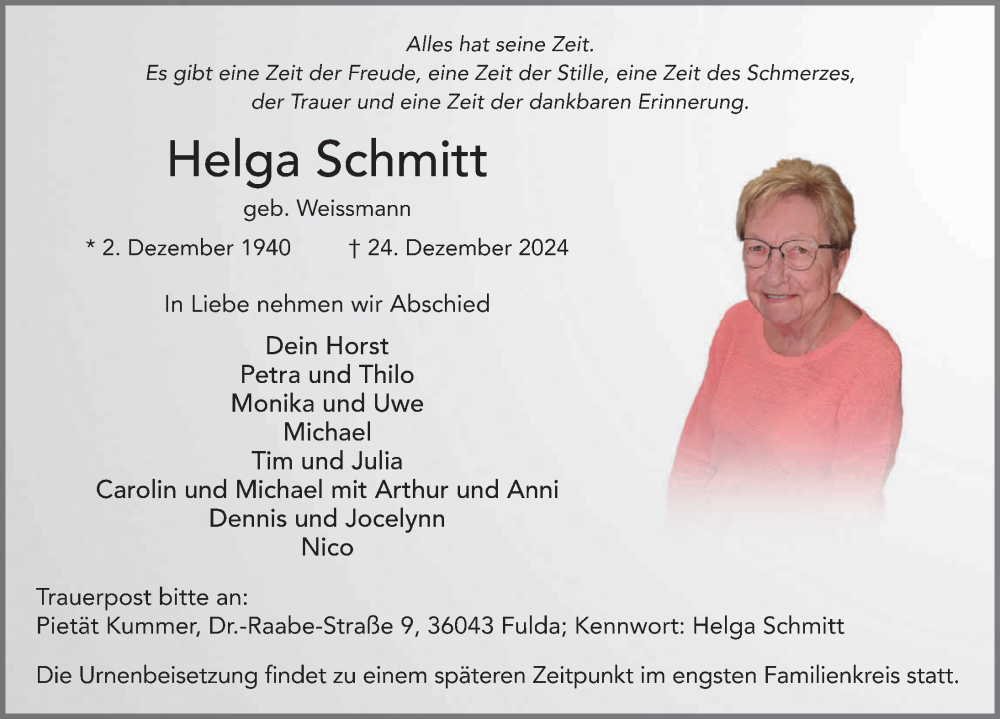 Alles hat seine Zeit.
Es gibt eine Zeit der Freude, eine Zeit der Stille, eine Zeit des Schmerzes, der Trauer und eine Zeit der dankbaren Erinnerung.

Helga Schmitt

geb. Weissmann

* 2. Dezember 1940 † 24. Dezember 2024

In Liebe nehmen wir Abschied

Dein Horst
Petra und Thilo
Monika und Uwe
Michael
Tim und Julia
Carolin und Michael mit Arthur und Anni
Dennis und Jocelynn
Nico

Trauerpost bitte an:
Pietät Kummer, Dr.-Raabe-Straße 9, 36043 Fulda; Kennwort: Helga Schmitt

Die Urnenbeisetzung findet zu einem späteren Zeitpunkt im engsten Familienkreis statt.